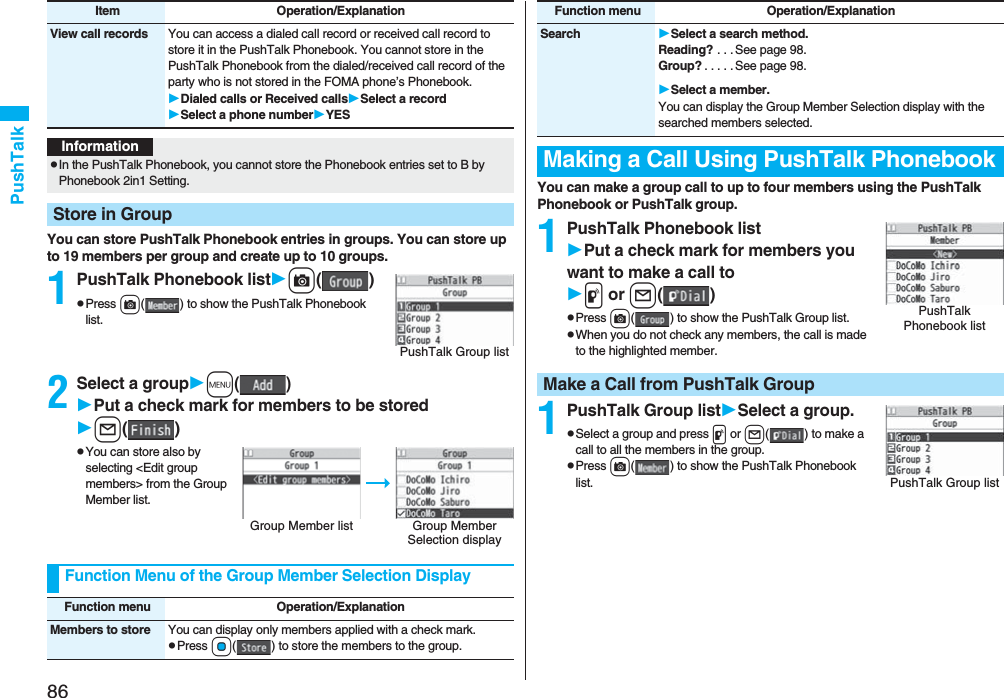 PushTalk

| Item | Operation/Explanation |
|---|---|
| View call records | You can access a dialed call record or received call record to store it in the PushTalk Phonebook. You cannot store in the PushTalk Phonebook from the dialed/received call record of the party who is not stored in the FOMA phone's Phonebook. ▶Dialed calls or Received calls▶Select a record ▶Select a phone number▶YES |

Information

●In the PushTalk Phonebook, you cannot store the Phonebook entries set to B by Phonebook 2in1 Setting.

Store in Group

You can store PushTalk Phonebook entries in groups. You can store up to 19 members per group and create up to 10 groups.

1 PushTalk Phonebook list▶( Group )

●Press ( Member ) to show the PushTalk Phonebook list.

PushTalk PB
Group
1 Group 1
2 Group 2
3 Group 3
4 Group 4
PushTalk Group list

2 Select a group▶MENU( Add )
▶Put a check mark for members to be stored
▶( Finish )

●You can store also by selecting <Edit group members> from the Group Member list.

Group
Group 1
<Edit group members>
Group Member list

Group
Group 1
DoCoMo Ichiro
DoCoMo Jiro
DoCoMo Saburo
DoCoMo Taro
Group Member Selection display

Function Menu of the Group Member Selection Display

| Function menu | Operation/Explanation |
|---|---|
| Members to store | You can display only members applied with a check mark. ●Press ( Store ) to store the members to the group. |

86

| Function menu | Operation/Explanation |
|---|---|
| Search | ▶Select a search method. Reading? . . . See page 98. Group? . . . . . See page 98. ▶Select a member. You can display the Group Member Selection display with the searched members selected. |

Making a Call Using PushTalk Phonebook

You can make a group call to up to four members using the PushTalk Phonebook or PushTalk group.

1 PushTalk Phonebook list
▶Put a check mark for members you want to make a call to
▶ or ( Dial )

●Press ( Group ) to show the PushTalk Group list.
●When you do not check any members, the call is made to the highlighted member.

PushTalk PB
Member
<New>
DoCoMo Ichiro
DoCoMo Jiro
DoCoMo Saburo
DoCoMo Taro
PushTalk Phonebook list

Make a Call from PushTalk Group

1 PushTalk Group list▶Select a group.

●Select a group and press or ( Dial ) to make a call to all the members in the group.
●Press ( Member ) to show the PushTalk Phonebook list.

PushTalk PB
Group
1 Group 1
2 Group 2
3 Group 3
4 Group 4
PushTalk Group list